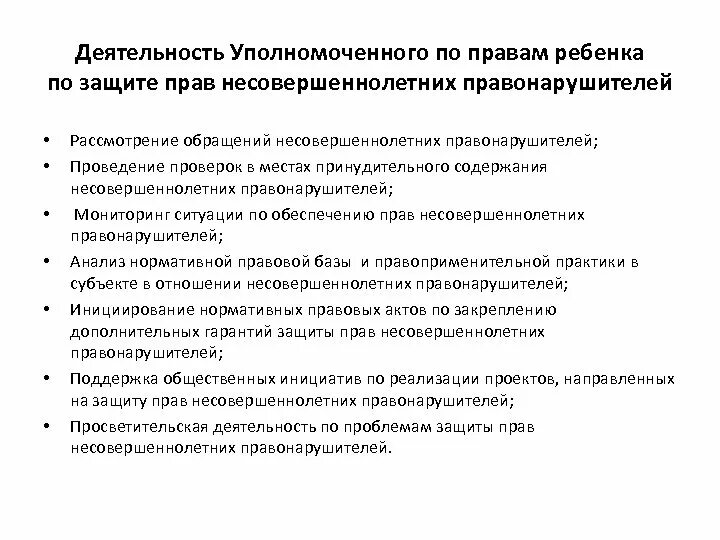 Деятельность Уполномоченного по правам ребенка по защите прав несовершеннолетних правонарушителей

• Рассмотрение обращений несовершеннолетних правонарушителей;
• Проведение проверок в местах принудительного содержания несовершеннолетних правонарушителей;
• Мониторинг ситуации по обеспечению прав несовершеннолетних правонарушителей;
• Анализ нормативной правовой базы и правоприменительной практики в субъекте в отношении несовершеннолетних правонарушителей;
• Инициирование нормативных правовых актов по закреплению дополнительных гарантий защиты прав несовершеннолетних правонарушителей;
• Поддержка общественных инициатив по реализации проектов, направленных на защиту прав несовершеннолетних правонарушителей;
• Просветительская деятельность по проблемам защиты прав несовершеннолетних правонарушителей.